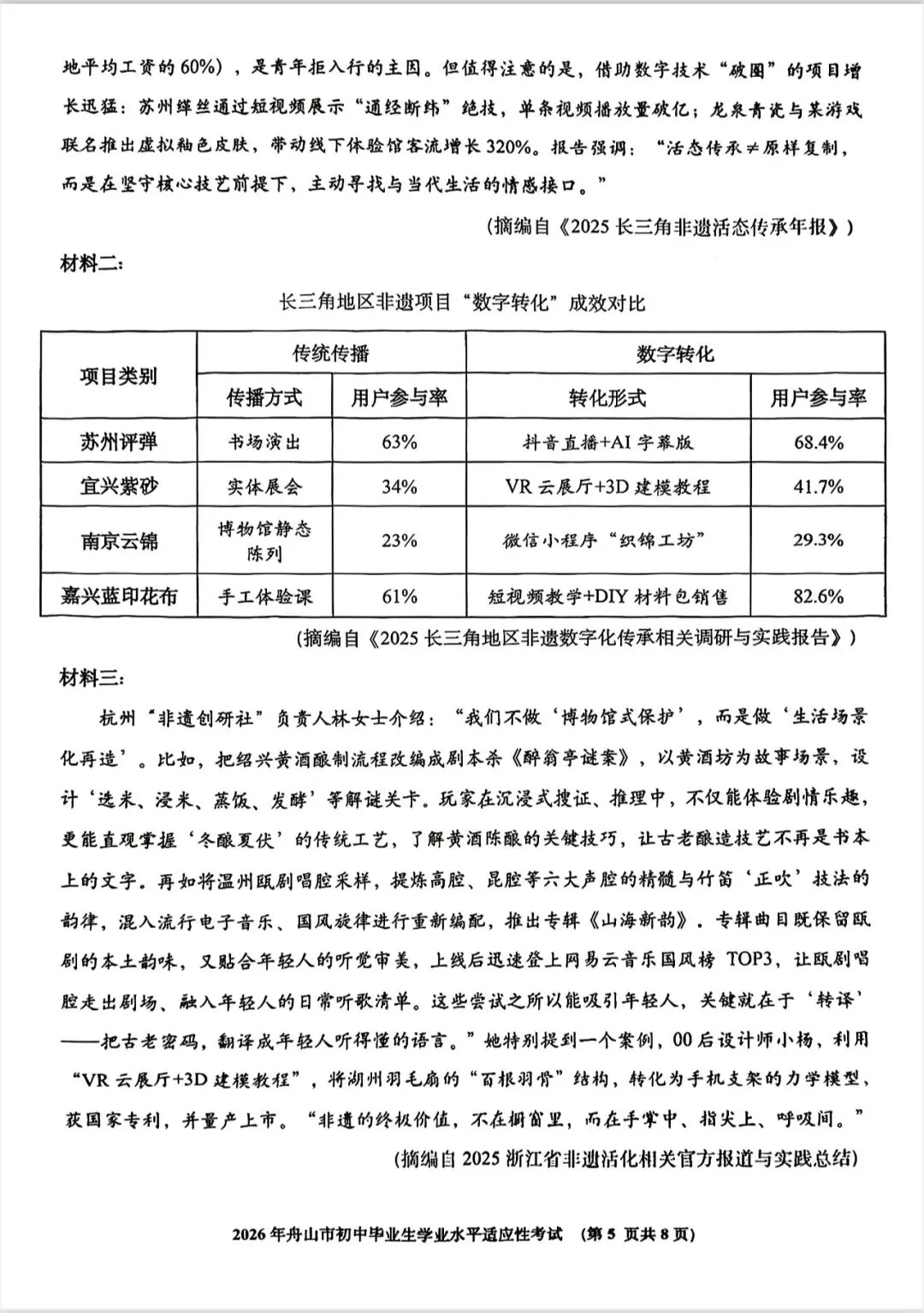 地平均工资的60%），是青年拒入行的主因。但值得注意的是，借助数字技术“破圈”的项目增长迅猛：苏州缂丝通过短视频展示“通经断纬”绝技，单条视频播放量破亿；龙泉青瓷与某游戏联名推出虚拟釉色皮肤，带动线下体验馆客流增长320%。报告强调：“活态传承≠原样复制，而是在坚守核心技艺前提下，主动寻找与当代生活的情感接口。”

（摘编自《2025长三角非遗活态传承年报》）

材料二：

长三角地区非遗项目“数字转化”成效对比

| 项目类别 | 传统传播 | | 数字转化 | |
|---|---|---|---|---|
| | 传播方式 | 用户参与率 | 转化形式 | 用户参与率 |
| 苏州评弹 | 书场演出 | 63% | 抖音直播+AI字幕版 | 68.4% |
| 宜兴紫砂 | 实体展会 | 34% | VR云展厅+3D建模教程 | 41.7% |
| 南京云锦 | 博物馆静态陈列 | 23% | 微信小程序“织锦工坊” | 29.3% |
| 嘉兴蓝印花布 | 手工体验课 | 61% | 短视频教学+DIY材料包销售 | 82.6% |

（摘编自《2025长三角地区非遗数字化传承相关调研与实践报告》）

材料三：

杭州“非遗创研社”负责人林女士介绍：“我们不做‘博物馆式保护’，而是做‘生活场景化再造’。比如，把绍兴黄酒酿制流程改编成剧本杀《醉翁亭谜案》，以黄酒坊为故事场景，设计‘选米、浸米、蒸饭、发酵’等解谜关卡。玩家在沉浸式搜证、推理中，不仅能体验剧情乐趣，更能直观掌握‘冬酿夏伏’的传统工艺，了解黄酒陈酿的关键技巧，让古老酿造技艺不再是书本上的文字。再如将温州瓯剧唱腔采样，提炼高腔、昆腔等六大声腔的精髓与竹笛‘正吹’技法的韵律，混入流行电子音乐、国风旋律进行重新编配，推出专辑《山海新韵》。专辑曲目既保留瓯剧的本土韵味，又贴合年轻人的听觉审美，上线后迅速登上网易云音乐国风榜TOP3，让瓯剧唱腔走出剧场、融入年轻人的日常听歌清单。这些尝试之所以能吸引年轻人，关键就在于‘转译’——把古老密码，翻译成年轻人听得懂的语言。”她特别提到一个案例，00后设计师小杨，利用“VR云展厅+3D建模教程”，将湖州羽毛扇的“百根羽骨”结构，转化为手机支架的力学模型，获国家专利，并量产上市。“非遗的终极价值，不在橱窗里，而在手掌中、指尖上、呼吸间。”

（摘编自2025浙江省非遗活化相关官方报道与实践总结）

2026年舟山市初中毕业生学业水平适应性考试 （第5页共8页）